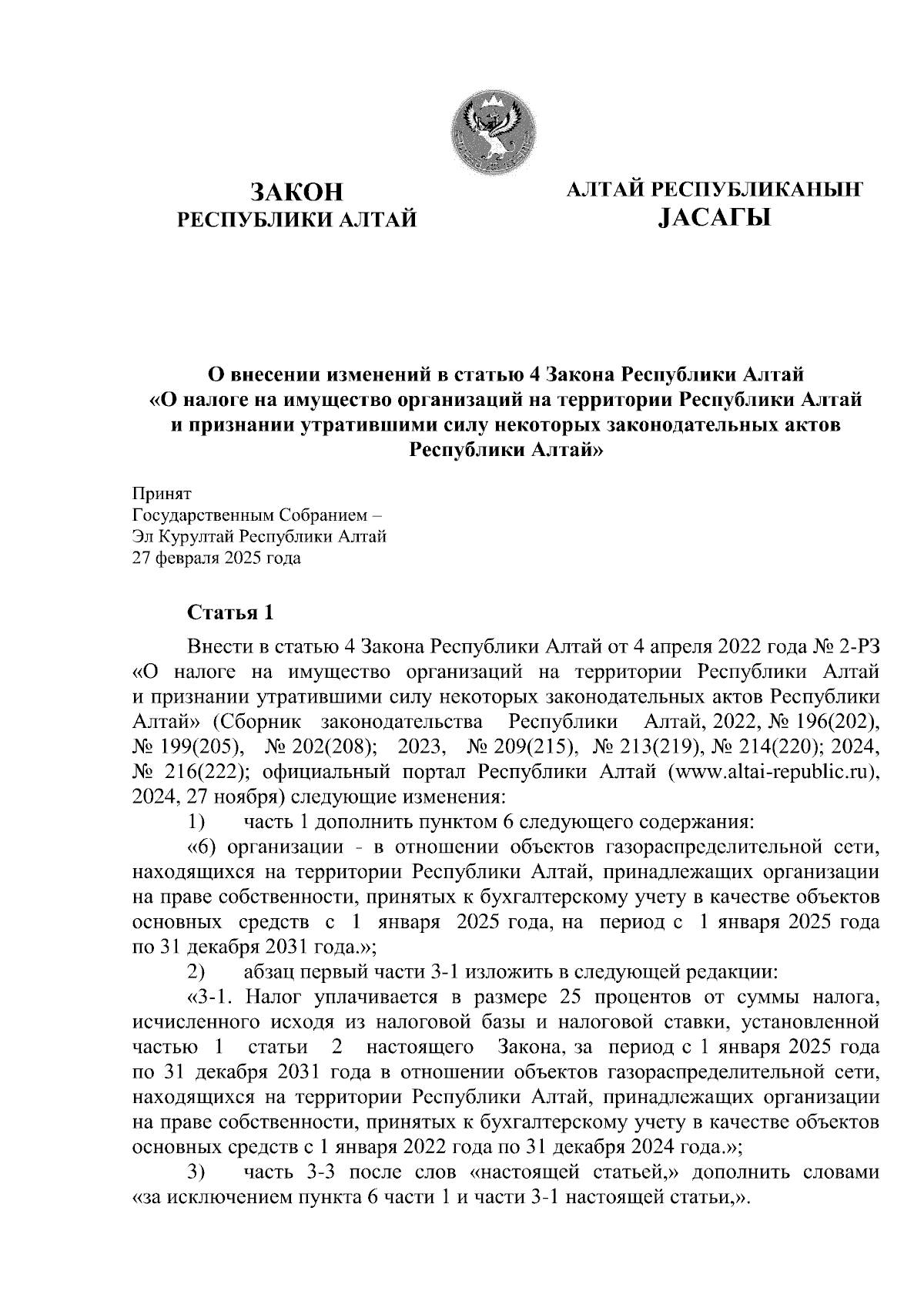 ЗАКОН
РЕСПУБЛИКИ АЛТАЙ

АЛТАЙ РЕСПУБЛИКАНЫҤ
JАСАГЫ

О внесении изменений в статью 4 Закона Республики Алтай «О налоге на имущество организаций на территории Республики Алтай и признании утратившими силу некоторых законодательных актов Республики Алтай»

Принят
Государственным Собранием –
Эл Курултай Республики Алтай
27 февраля 2025 года

Статья 1

Внести в статью 4 Закона Республики Алтай от 4 апреля 2022 года № 2-РЗ «О налоге на имущество организаций на территории Республики Алтай и признании утратившими силу некоторых законодательных актов Республики Алтай» (Сборник законодательства Республики Алтай, 2022, № 196(202), № 199(205), № 202(208); 2023, № 209(215), № 213(219), № 214(220); 2024, № 216(222); официальный портал Республики Алтай (www.altai-republic.ru), 2024, 27 ноября) следующие изменения:

1) часть 1 дополнить пунктом 6 следующего содержания:

«6) организации - в отношении объектов газораспределительной сети, находящихся на территории Республики Алтай, принадлежащих организации на праве собственности, принятых к бухгалтерскому учету в качестве объектов основных средств с 1 января 2025 года, на период с 1 января 2025 года по 31 декабря 2031 года.»;

2) абзац первый части 3-1 изложить в следующей редакции:

«3-1. Налог уплачивается в размере 25 процентов от суммы налога, исчисленного исходя из налоговой базы и налоговой ставки, установленной частью 1 статьи 2 настоящего Закона, за период с 1 января 2025 года по 31 декабря 2031 года в отношении объектов газораспределительной сети, находящихся на территории Республики Алтай, принадлежащих организации на праве собственности, принятых к бухгалтерскому учету в качестве объектов основных средств с 1 января 2022 года по 31 декабря 2024 года.»;

3) часть 3-3 после слов «настоящей статьей,» дополнить словами «за исключением пункта 6 части 1 и части 3-1 настоящей статьи,».